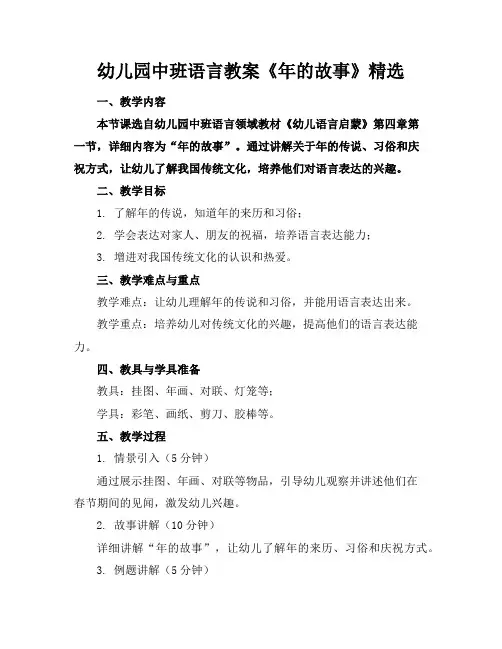 幼儿园中班语言教案《年的故事》精选

一、教学内容

本节课选自幼儿园中班语言领域教材《幼儿语言启蒙》第四章第一节，详细内容为“年的故事”。通过讲解关于年的传说、习俗和庆祝方式，让幼儿了解我国传统文化，培养他们对语言表达的兴趣。

二、教学目标

1. 了解年的传说，知道年的来历和习俗；

2. 学会表达对家人、朋友的祝福，培养语言表达能力；

3. 增进对我国传统文化的认识和热爱。

三、教学难点与重点

教学难点：让幼儿理解年的传说和习俗，并能用语言表达出来。

教学重点：培养幼儿对传统文化的兴趣，提高他们的语言表达能力。

四、教具与学具准备

教具：挂图、年画、对联、灯笼等；

学具：彩笔、画纸、剪刀、胶棒等。

五、教学过程

1. 情景引入（5 分钟）

通过展示挂图、年画、对联等物品，引导幼儿观察并讲述他们在春节期间的见闻，激发幼儿兴趣。

2. 故事讲解（10 分钟）

详细讲解“年的故事”，让幼儿了解年的来历、习俗和庆祝方式。

3. 例题讲解（5 分钟）